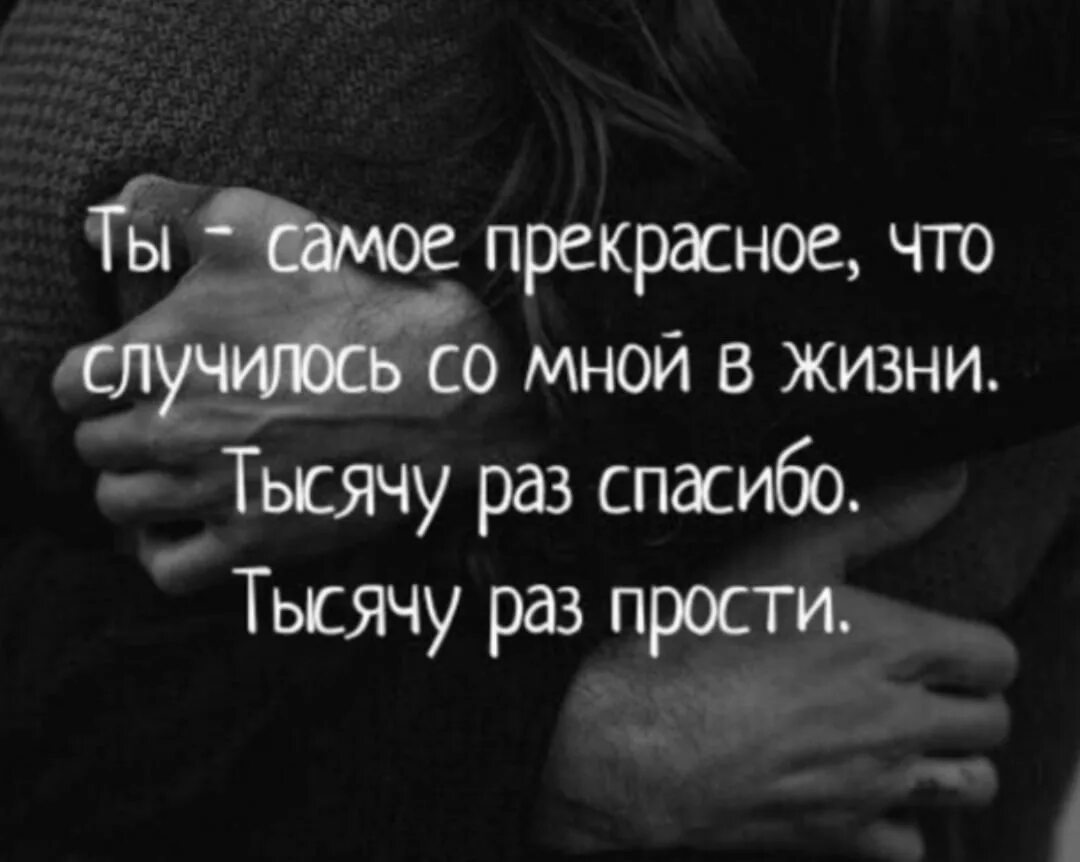 Ты - самое прекрасное, что случилось со мной в жизни. Тысячу раз спасибо. Тысячу раз прости.